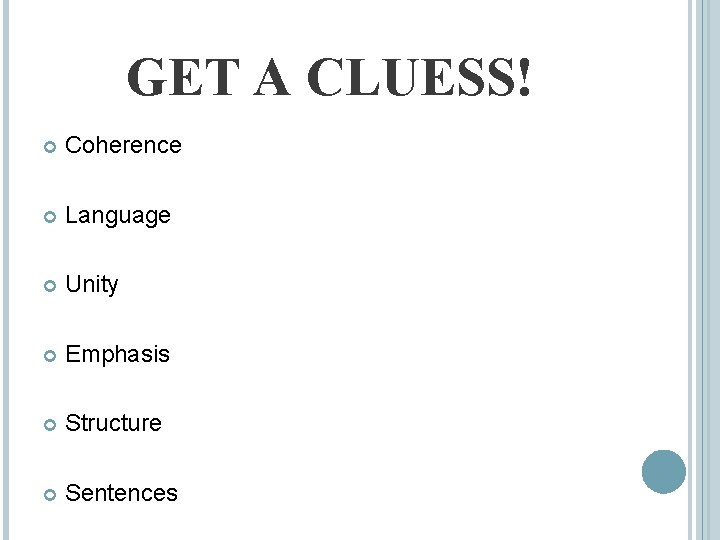 GET A CLUESS!

Coherence

Language

Unity

Emphasis

Structure

Sentences